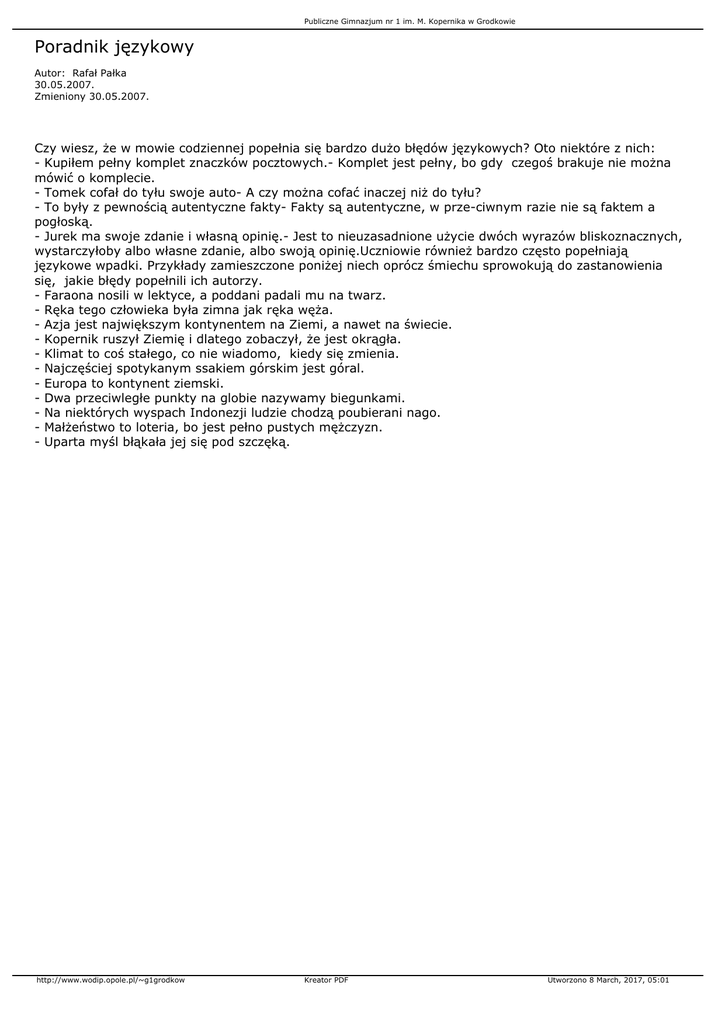 Publiczne Gimnazjum nr 1 im. M. Kopernika w Grodkowie

Poradnik językowy

Autor: Rafał Pałka
30.05.2007.
Zmieniony 30.05.2007.

Czy wiesz, że w mowie codziennej popełnia się bardzo dużo błędów językowych? Oto niektóre z nich:
- Kupiłem pełny komplet znaczków pocztowych.- Komplet jest pełny, bo gdy czegoś brakuje nie można mówić o komplecie.
- Tomek cofał do tyłu swoje auto- A czy można cofać inaczej niż do tyłu?
- To były z pewnością autentyczne fakty- Fakty są autentyczne, w prze-ciwnym razie nie są faktem a pogłoską.
- Jurek ma swoje zdanie i własną opinię.- Jest to nieuzasadnione użycie dwóch wyrazów bliskoznacznych, wystarczyłoby albo własne zdanie, albo swoją opinię.Uczniowie również bardzo często popełniają językowe wpadki. Przykłady zamieszczone poniżej niech oprócz śmiechu sprowokują do zastanowienia się, jakie błędy popełnili ich autorzy.
- Faraona nosili w lektyce, a poddani padali mu na twarz.
- Ręka tego człowieka była zimna jak ręka węża.
- Azja jest największym kontynentem na Ziemi, a nawet na świecie.
- Kopernik ruszył Ziemię i dlatego zobaczył, że jest okrągła.
- Klimat to coś stałego, co nie wiadomo, kiedy się zmienia.
- Najczęściej spotykanym ssakiem górskim jest góral.
- Europa to kontynent ziemski.
- Dwa przeciwległe punkty na globie nazywamy biegunkami.
- Na niektórych wyspach Indonezji ludzie chodzą poubierani nago.
- Małżeństwo to loteria, bo jest pełno pustych mężczyzn.
- Uparta myśl błąkała jej się pod szczęką.

http://www.wodip.opole.pl/~g1grodkow Kreator PDF Utworzono 8 March, 2017, 05:01